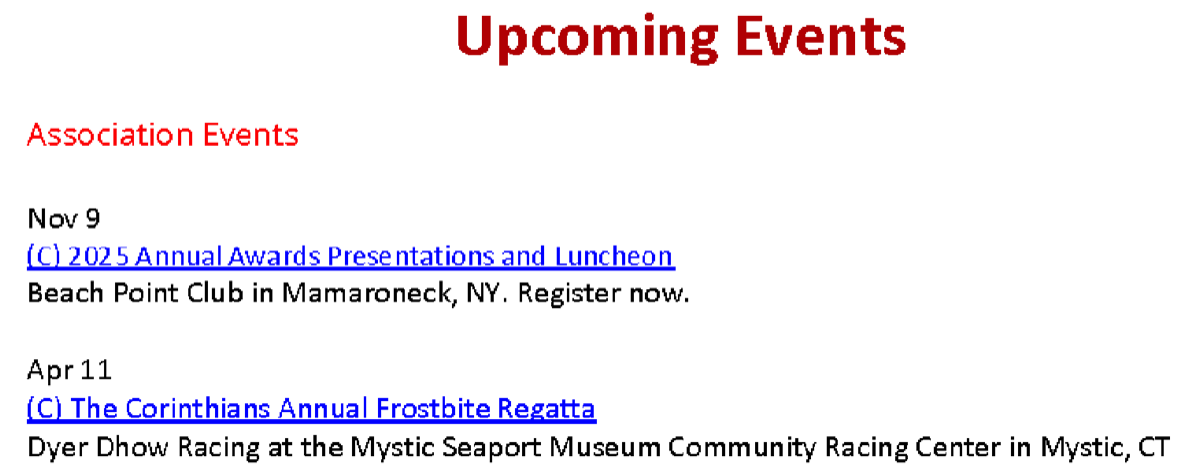 Upcoming Events

Association Events

Nov 9
(C) 2025 Annual Awards Presentations and Luncheon
Beach Point Club in Mamaroneck, NY. Register now.

Apr 11
(C) The Corinthians Annual Frostbite Regatta
Dyer Dhow Racing at the Mystic Seaport Museum Community Racing Center in Mystic, CT